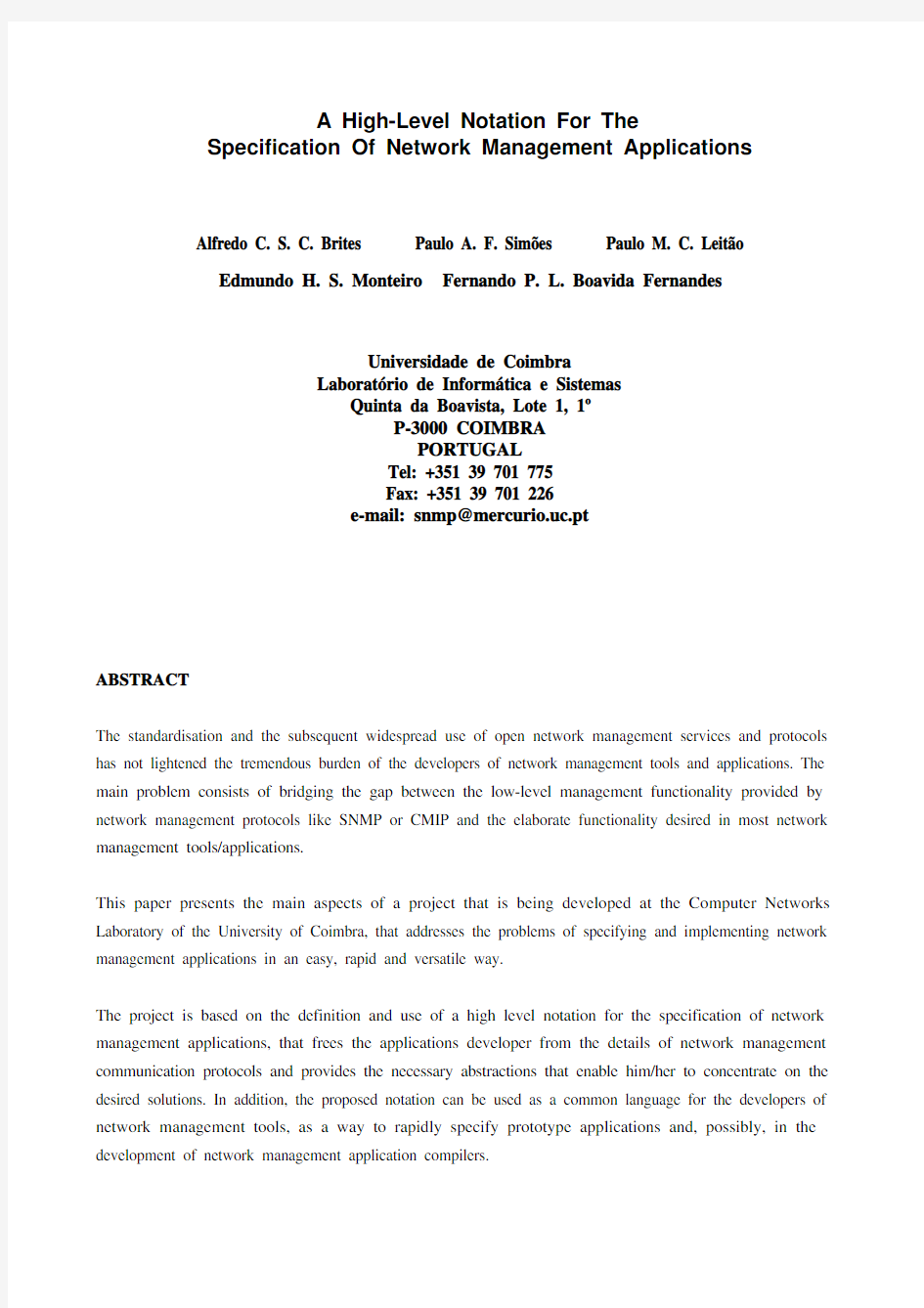 A High-Level Notation For The
Specification Of Network Management Applications

Alfredo C. S. C. Brites Paulo A. F. Simões Paulo M. C. Leitão
Edmundo H. S. Monteiro Fernando P. L. Boavida Fernandes

Universidade de Coimbra
Laboratório de Informática e Sistemas
Quinta da Boavista, Lote 1, 1º
P-3000 COIMBRA
PORTUGAL
Tel: +351 39 701 775
Fax: +351 39 701 226
e-mail: snmp@mercurio.uc.pt

ABSTRACT

The standardisation and the subsequent widespread use of open network management services and protocols has not lightened the tremendous burden of the developers of network management tools and applications. The main problem consists of bridging the gap between the low-level management functionality provided by network management protocols like SNMP or CMIP and the elaborate functionality desired in most network management tools/applications.

This paper presents the main aspects of a project that is being developed at the Computer Networks Laboratory of the University of Coimbra, that addresses the problems of specifying and implementing network management applications in an easy, rapid and versatile way.

The project is based on the definition and use of a high level notation for the specification of network management applications, that frees the applications developer from the details of network management communication protocols and provides the necessary abstractions that enable him/her to concentrate on the desired solutions. In addition, the proposed notation can be used as a common language for the developers of network management tools, as a way to rapidly specify prototype applications and, possibly, in the development of network management application compilers.